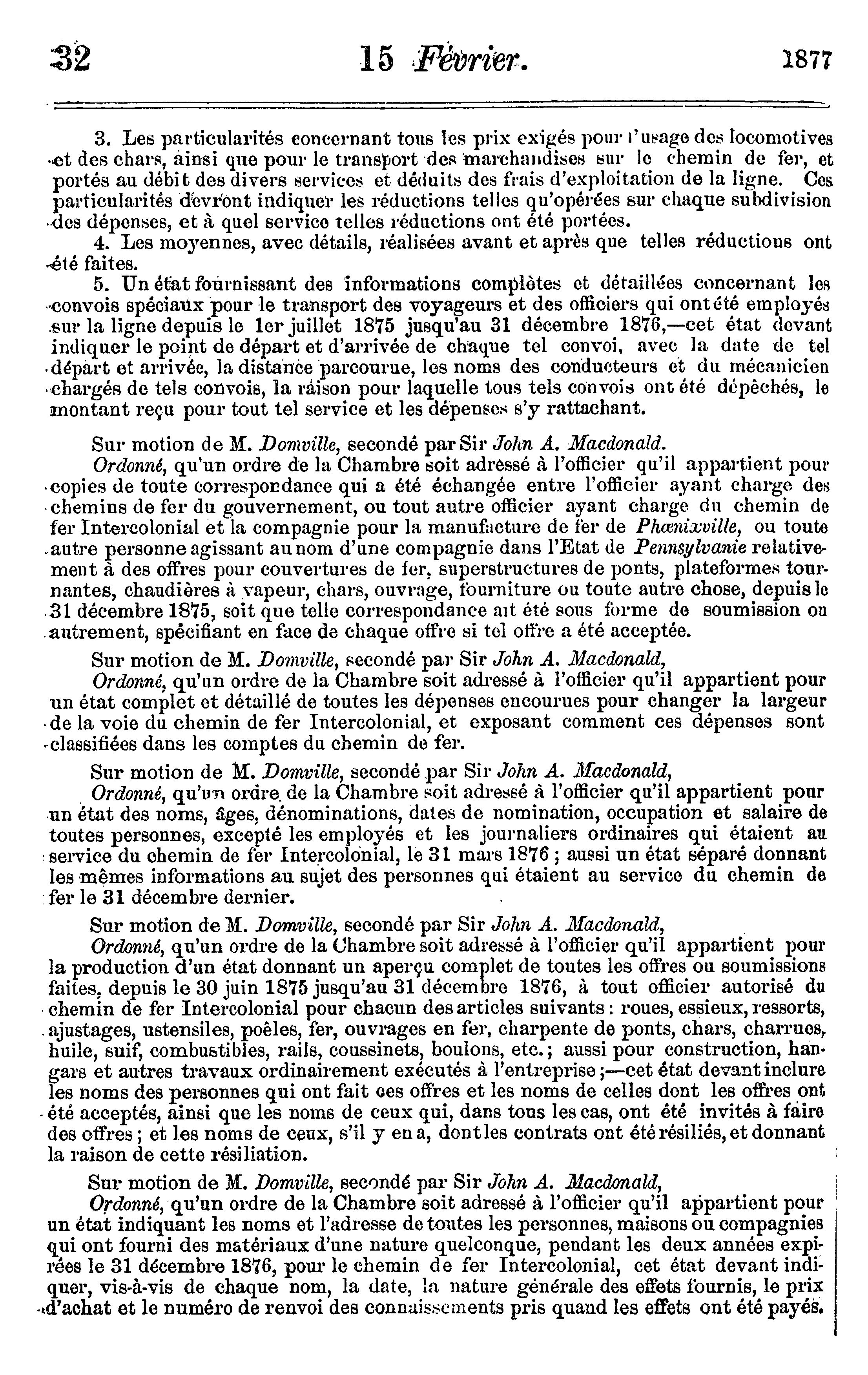 32 15 Février. 1877

3. Les particularités concernant tous les prix exigés pour l'usage des locomotives et des chars, ainsi que pour le transport des marchandises sur le chemin de fer, et portés au débit des divers services et déduits des frais d'exploitation de la ligne. Ces particularités devront indiquer les réductions telles qu'opérées sur chaque subdivision des dépenses, et à quel service telles réductions ont été portées.

4. Les moyennes, avec détails, réalisées avant et après que telles réductions ont été faites.

5. Un état fournissant des informations complètes et détaillées concernant les convois spéciaux pour le transport des voyageurs et des officiers qui ont été employés sur la ligne depuis le 1er juillet 1875 jusqu'au 31 décembre 1876,—cet état devant indiquer le point de départ et d'arrivée de chaque tel convoi, avec la date de tel départ et arrivée, la distance parcourue, les noms des conducteurs et du mécanicien chargés de tels convois, la raison pour laquelle tous tels convois ont été dépêchés, le montant reçu pour tout tel service et les dépenses s'y rattachant.

Sur motion de M. Domville, secondé par Sir John A. Macdonald.

Ordonné, qu'un ordre de la Chambre soit adressé à l'officier qu'il appartient pour copies de toute correspondance qui a été échangée entre l'officier ayant charge des chemins de fer du gouvernement, ou tout autre officier ayant charge du chemin de fer Intercolonial et la compagnie pour la manufacture de fer de Phœnixville, ou toute autre personne agissant au nom d'une compagnie dans l'Etat de Pennsylvanie relativement à des offres pour couvertures de fer, superstructures de ponts, plateformes tournantes, chaudières à vapeur, chars, ouvrage, fourniture ou toute autre chose, depuis le 31 décembre 1875, soit que telle correspondance ait été sous forme de soumission ou autrement, spécifiant en face de chaque offre si tel offre a été acceptée.

Sur motion de M. Domville, secondé par Sir John A. Macdonald,

Ordonné, qu'un ordre de la Chambre soit adressé à l'officier qu'il appartient pour un état complet et détaillé de toutes les dépenses encourues pour changer la largeur de la voie du chemin de fer Intercolonial, et exposant comment ces dépenses sont classifiées dans les comptes du chemin de fer.

Sur motion de M. Domville, secondé par Sir John A. Macdonald,

Ordonné, qu'un ordre de la Chambre soit adressé à l'officier qu'il appartient pour un état des noms, âges, dénominations, dates de nomination, occupation et salaire de toutes personnes, excepté les employés et les journaliers ordinaires qui étaient au service du chemin de fer Intercolonial, le 31 mars 1876 ; aussi un état séparé donnant les mêmes informations au sujet des personnes qui étaient au service du chemin de fer le 31 décembre dernier.

Sur motion de M. Domville, secondé par Sir John A. Macdonald,

Ordonné, qu'un ordre de la Chambre soit adressé à l'officier qu'il appartient pour la production d'un état donnant un aperçu complet de toutes les offres ou soumissions faites, depuis le 30 juin 1875 jusqu'au 31 décembre 1876, à tout officier autorisé du chemin de fer Intercolonial pour chacun des articles suivants : roues, essieux, ressorts, ajustages, ustensiles, poêles, fer, ouvrages en fer, charpente de ponts, chars, charrues, huile, suif, combustibles, rails, coussinets, boulons, etc. ; aussi pour construction, hangars et autres travaux ordinairement exécutés à l'entreprise ;—cet état devant inclure les noms des personnes qui ont fait ces offres et les noms de celles dont les offres ont été acceptés, ainsi que les noms de ceux qui, dans tous les cas, ont été invités à faire des offres ; et les noms de ceux, s'il y en a, dont les contrats ont été résiliés, et donnant la raison de cette résiliation.

Sur motion de M. Domville, secondé par Sir John A. Macdonald,

Ordonné, qu'un ordre de la Chambre soit adressé à l'officier qu'il appartient pour un état indiquant les noms et l'adresse de toutes les personnes, maisons ou compagnies qui ont fourni des matériaux d'une nature quelconque, pendant les deux années expirées le 31 décembre 1876, pour le chemin de fer Intercolonial, cet état devant indiquer, vis-à-vis de chaque nom, la date, la nature générale des effets fournis, le prix d'achat et le numéro de renvoi des connaissements pris quand les effets ont été payés.